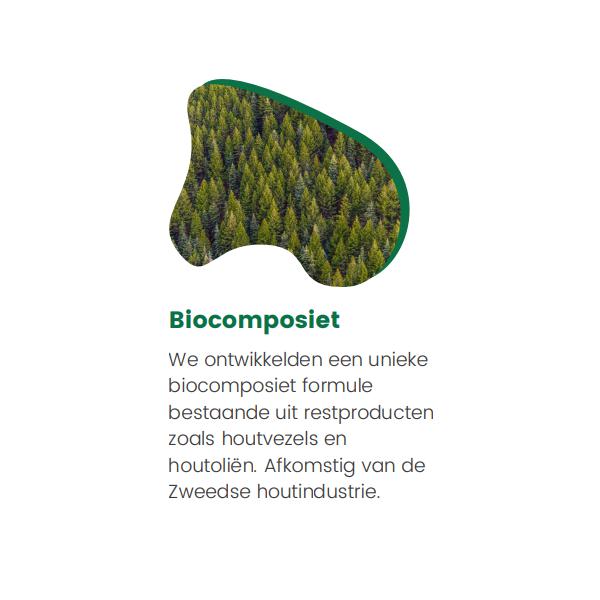 Biocomposiet

We ontwikkelden een unieke biocomposiet formule bestaande uit restproducten zoals houtvezels en houtoliën. Afkomstig van de Zweedse houtindustrie.